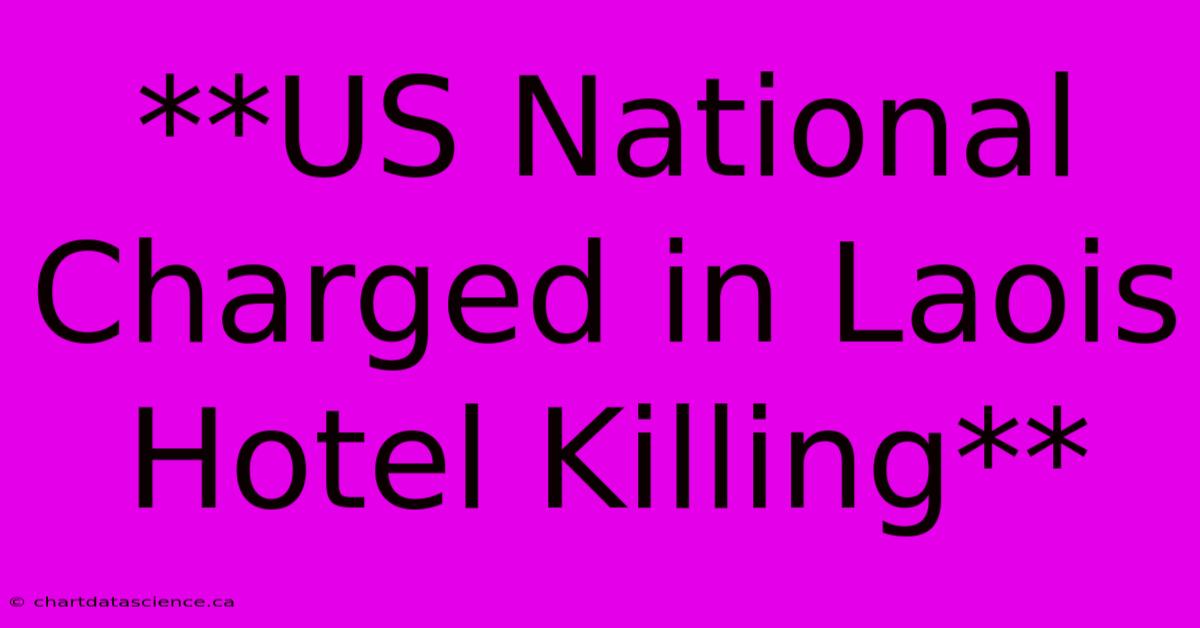 **US National Charged in Laois Hotel Killing**

© chartdatascience.ca